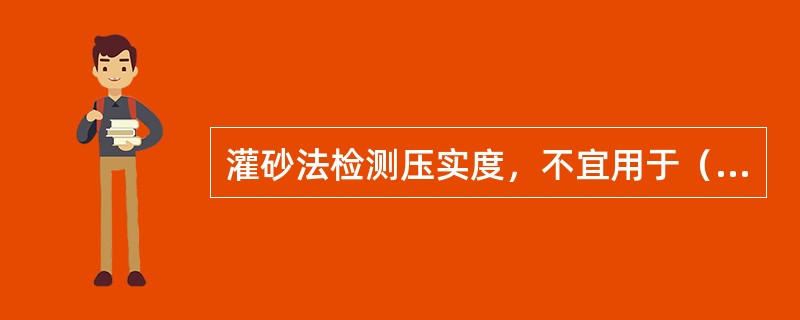 灌砂法检测压实度，不宜用于（...